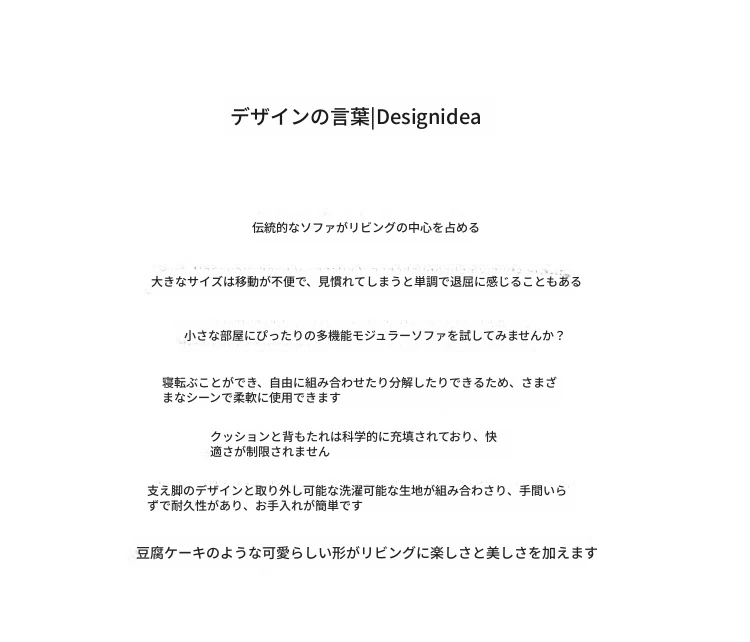 デザインの言葉|Designidea

伝統的なソファがリビングの中心を占める

大きなサイズは移動が不便で、見慣れてしまうと単調で退屈に感じることもある

小さな部屋にぴったりの多機能モジュラーソファを試してみませんか？

寝転ぶことができ、自由に組み合わせたり分解したりできるため、さまざまなシーンで柔軟に使用できます

クッションと背もたれは科学的に充填されており、快適さが制限されません

支え脚のデザインと取り外し可能な洗濯可能な生地が組み合わさり、手間いらずで耐久性があり、お手入れが簡単です

豆腐ケーキのような可愛らしい形がリビングに楽しさと美しさを加えます